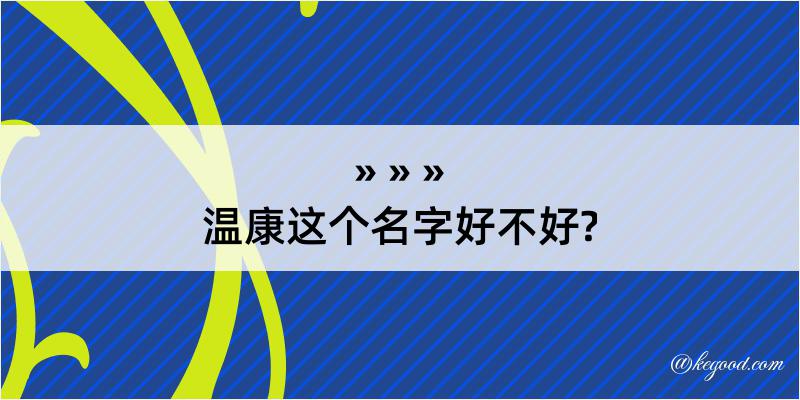 » » »
温康这个名字好不好?

@kegood.com